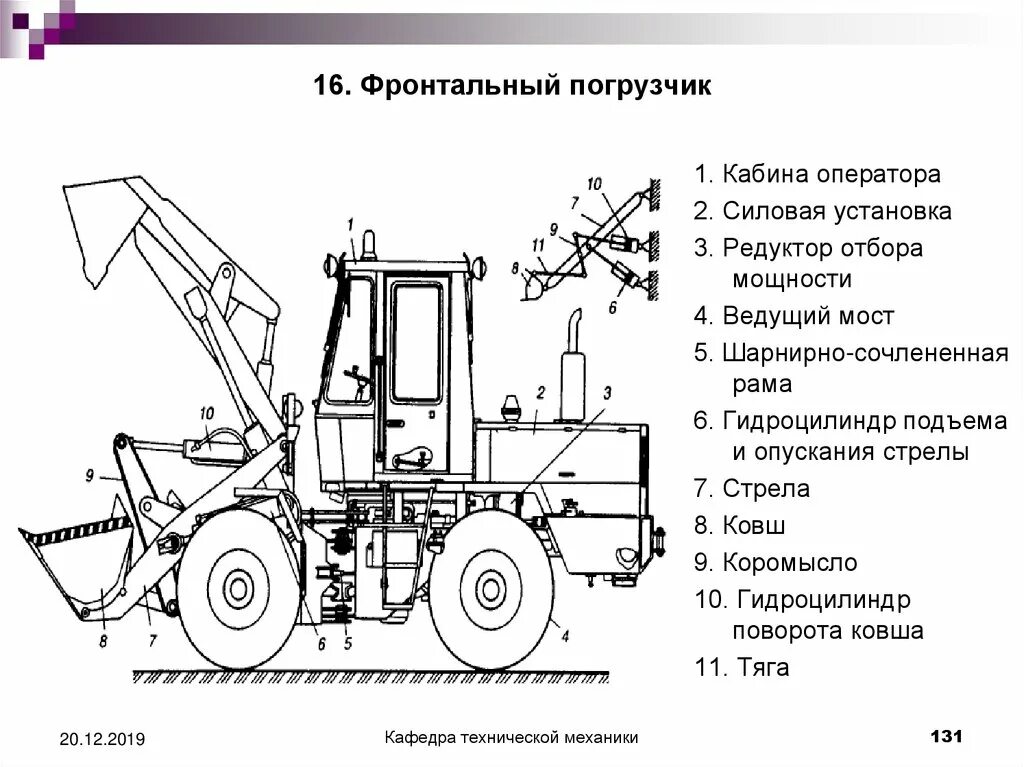 16. Фронтальный погрузчик

1
10
7
9
11
8
6
2
3
10
9
8
7
6
5
4

1. Кабина оператора
2. Силовая установка
3. Редуктор отбора мощности
4. Ведущий мост
5. Шарнирно-сочлененная рама
6. Гидроцилиндр подъема и опускания стрелы
7. Стрела
8. Ковш
9. Коромысло
10. Гидроцилиндр поворота ковша
11. Тяга

20.12.2019
Кафедра технической механики
131